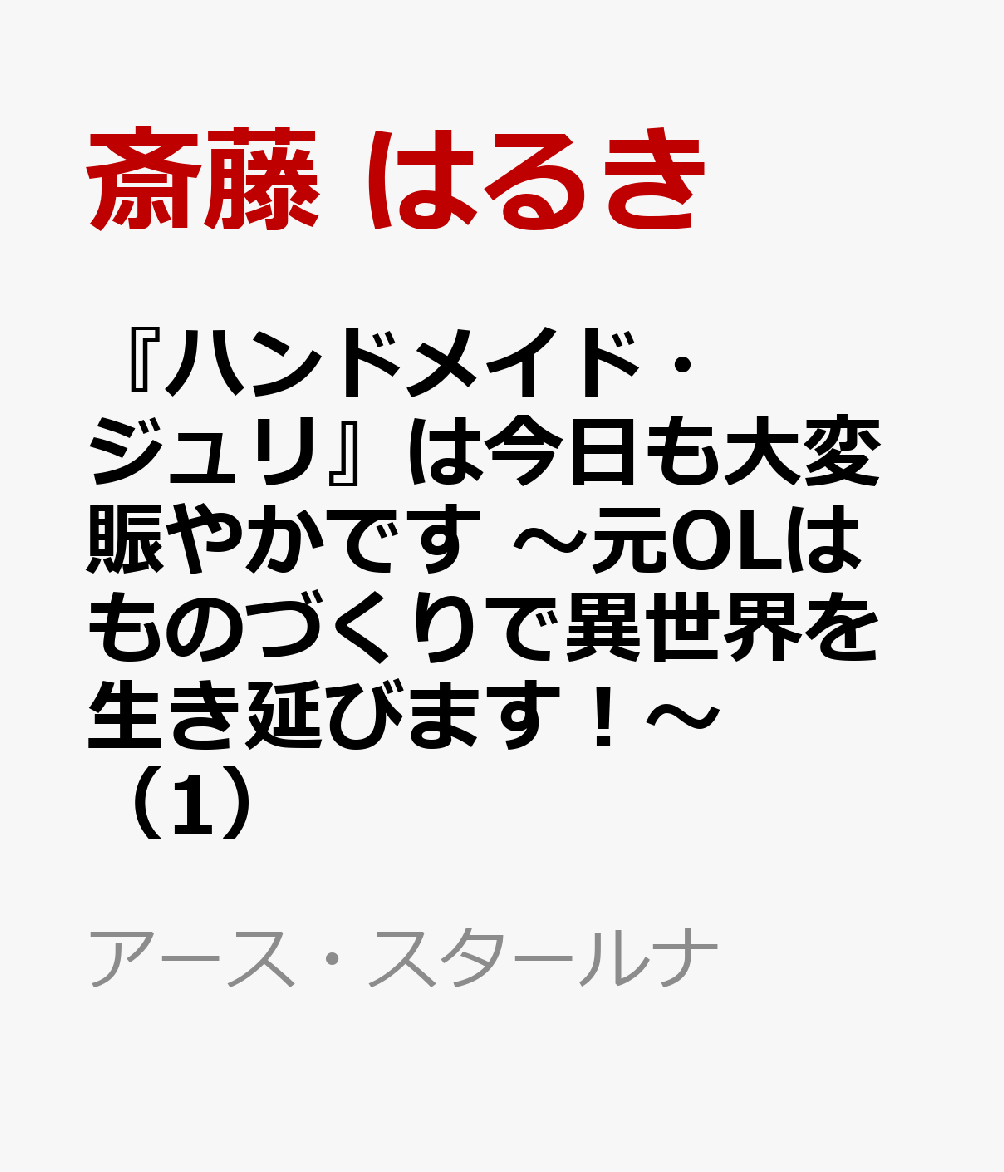 斎藤 はるき

『ハンドメイド・ジュリ』は今日も大変賑やかです ～元OLはものづくりで異世界を生き延びます！～（1）

アース・スタールナ